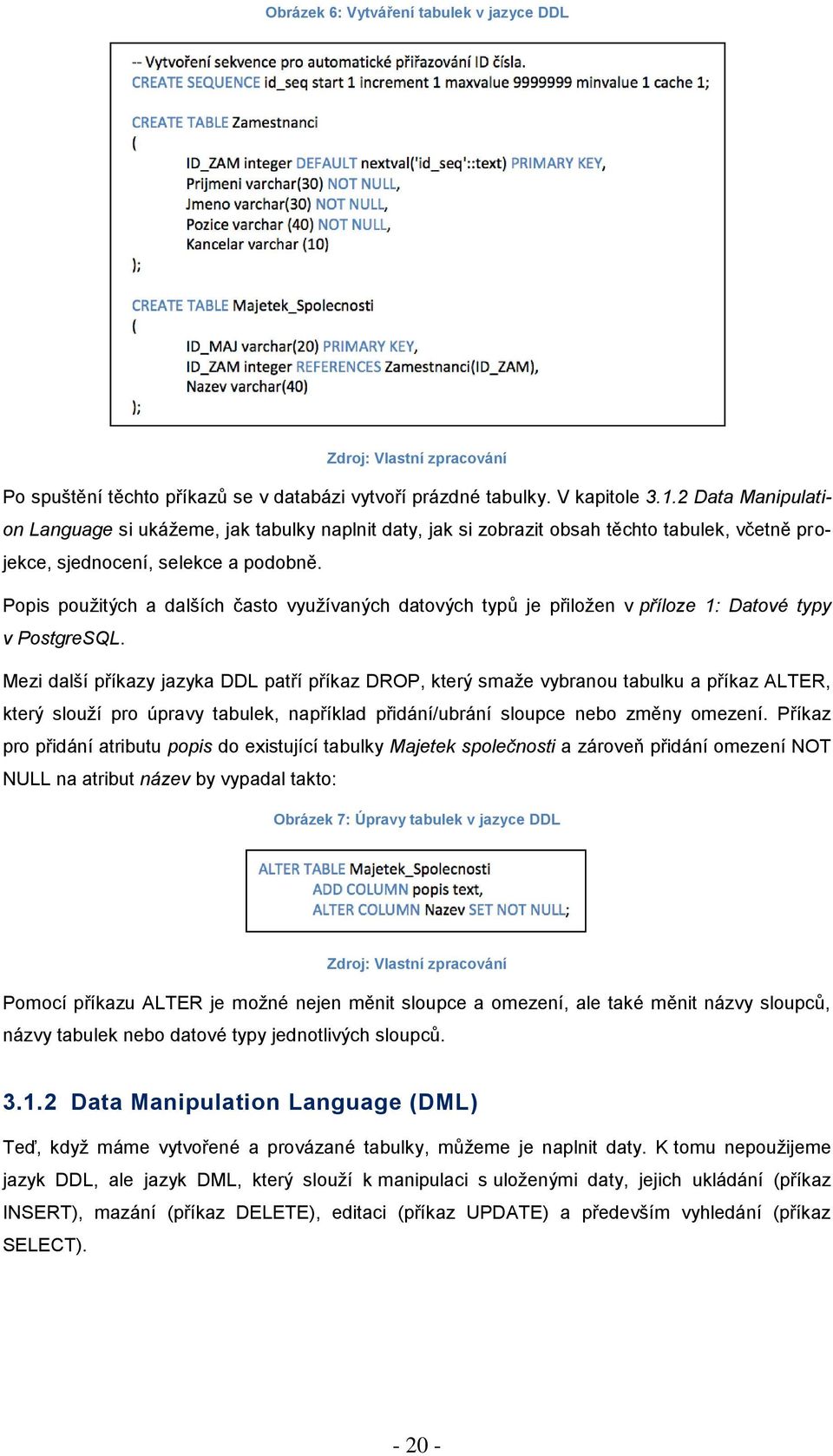 Obrázek 6: Vytváření tabulek v jazyce DDL

-- Vytvoření sekvence pro automatické přiřazování ID čísla.
CREATE SEQUENCE id_seq start 1 increment 1 maxvalue 9999999 minvalue 1 cache 1;

CREATE TABLE Zamestnanci
(
ID_ZAM integer DEFAULT nextval('id_seq'::text) PRIMARY KEY,
Prijmeni varchar(30) NOT NULL,
Jmeno varchar(30) NOT NULL,
Pozice varchar (40) NOT NULL,
Kancelar varchar (10)
);

CREATE TABLE Majetek_Spolecnosti
(
ID_MAJ varchar(20) PRIMARY KEY,
ID_ZAM integer REFERENCES Zamestnanci(ID_ZAM),
Nazev varchar(40)
);

Zdroj: Vlastní zpracování

Po spuštění těchto příkazů se v databázi vytvoří prázdné tabulky. V kapitole 3.1.2 Data Manipulation Language si ukážeme, jak tabulky naplnit daty, jak si zobrazit obsah těchto tabulek, včetně projekce, sjednocení, selekce a podobně.

Popis použitých a dalších často využívaných datových typů je přiložen v příloze 1: Datové typy v PostgreSQL.

Mezi další příkazy jazyka DDL patří příkaz DROP, který smaže vybranou tabulku a příkaz ALTER, který slouží pro úpravy tabulek, například přidání/ubrání sloupce nebo změny omezení. Příkaz pro přidání atributu popis do existující tabulky Majetek společnosti a zároveň přidání omezení NOT NULL na atribut název by vypadal takto:

Obrázek 7: Úpravy tabulek v jazyce DDL

ALTER TABLE Majetek_Spolecnosti
ADD COLUMN popis text,
ALTER COLUMN Nazev SET NOT NULL;

Zdroj: Vlastní zpracování

Pomocí příkazu ALTER je možné nejen měnit sloupce a omezení, ale také měnit názvy sloupců, názvy tabulek nebo datové typy jednotlivých sloupců.

3.1.2 Data Manipulation Language (DML)

Teď, když máme vytvořené a provázané tabulky, můžeme je naplnit daty. K tomu nepoužijeme jazyk DDL, ale jazyk DML, který slouží k manipulaci s uloženými daty, jejich ukládání (příkaz INSERT), mazání (příkaz DELETE), editaci (příkaz UPDATE) a především vyhledání (příkaz SELECT).

- 20 -